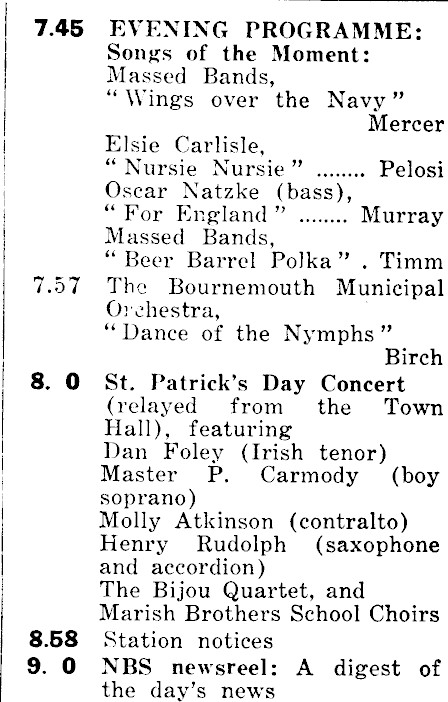 7.45 EVENING PROGRAMME:
Songs of the Moment:
Massed Bands,
"Wings over the Navy" Mercer
Elsie Carlisle,
"Nursie Nursie" ........ Pelosi
Oscar Natzke (bass),
"For England" ........ Murray
Massed Bands,
"Beer Barrel Polka" . Timm

7.57 The Bournemouth Municipal Orchestra,
"Dance of the Nymphs" Birch

8. 0 St. Patrick's Day Concert (relayed from the Town Hall), featuring
Dan Foley (Irish tenor)
Master P. Carmody (boy soprano)
Molly Atkinson (contralto)
Henry Rudolph (saxophone and accordion)
The Bijou Quartet, and
Marish Brothers School Choirs

8.58 Station notices

9. 0 NBS newsreel: A digest of the day's news